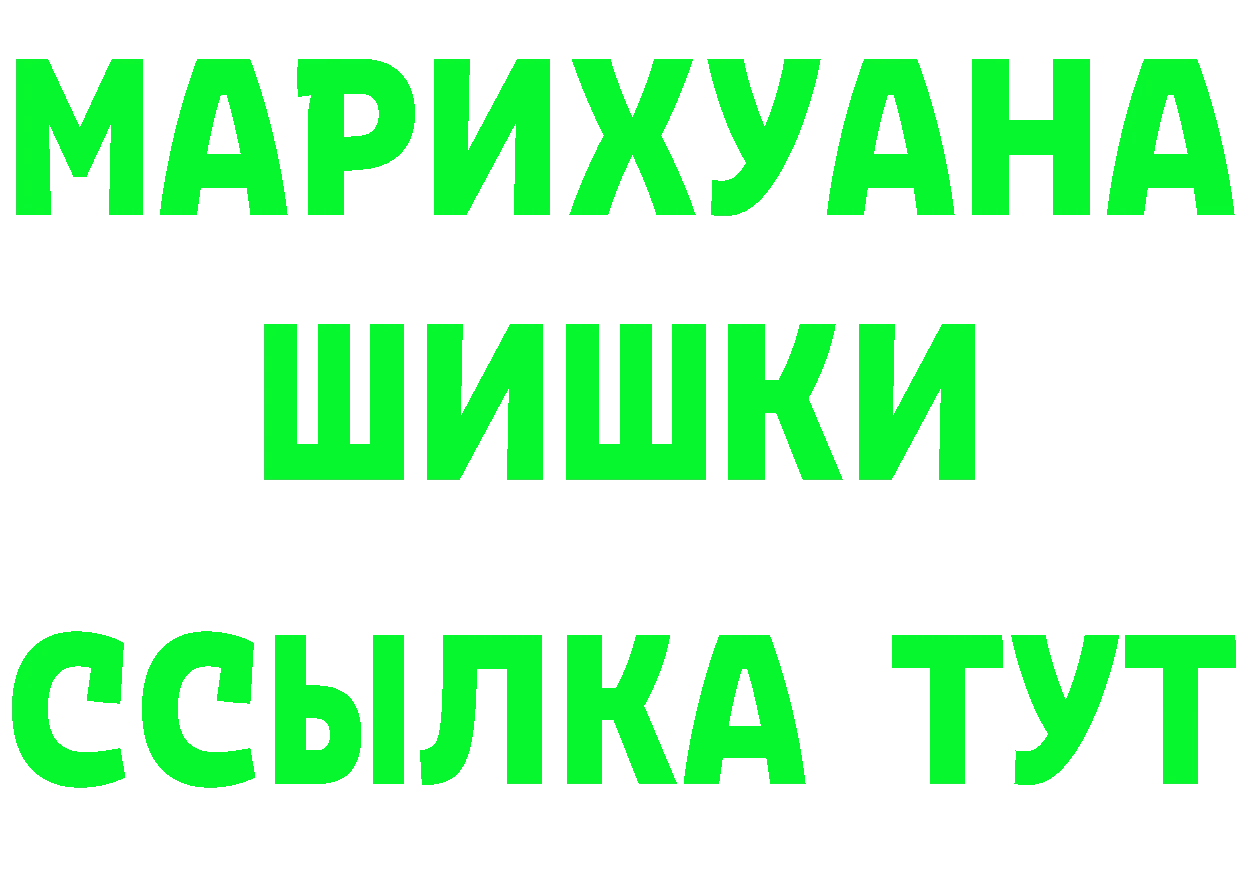 МАРИХУАНА
ШИШКИ
ССЫЛКА ТУТ